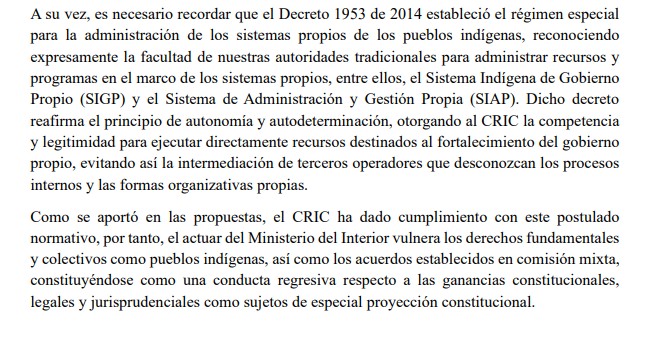 A su vez, es necesario recordar que el Decreto 1953 de 2014 estableció el régimen especial para la administración de los sistemas propios de los pueblos indígenas, reconociendo expresamente la facultad de nuestras autoridades tradicionales para administrar recursos y programas en el marco de los sistemas propios, entre ellos, el Sistema Indígena de Gobierno Propio (SIGP) y el Sistema de Administración y Gestión Propia (SIAP). Dicho decreto reafirma el principio de autonomía y autodeterminación, otorgando al CRIC la competencia y legitimidad para ejecutar directamente recursos destinados al fortalecimiento del gobierno propio, evitando así la intermediación de terceros operadores que desconozcan los procesos internos y las formas organizativas propias.

Como se aportó en las propuestas, el CRIC ha dado cumplimiento con este postulado normativo, por tanto, el actuar del Ministerio del Interior vulnera los derechos fundamentales y colectivos como pueblos indígenas, así como los acuerdos establecidos en comisión mixta, constituyéndose como una conducta regresiva respecto a las ganancias constitucionales, legales y jurisprudenciales como sujetos de especial proyección constitucional.